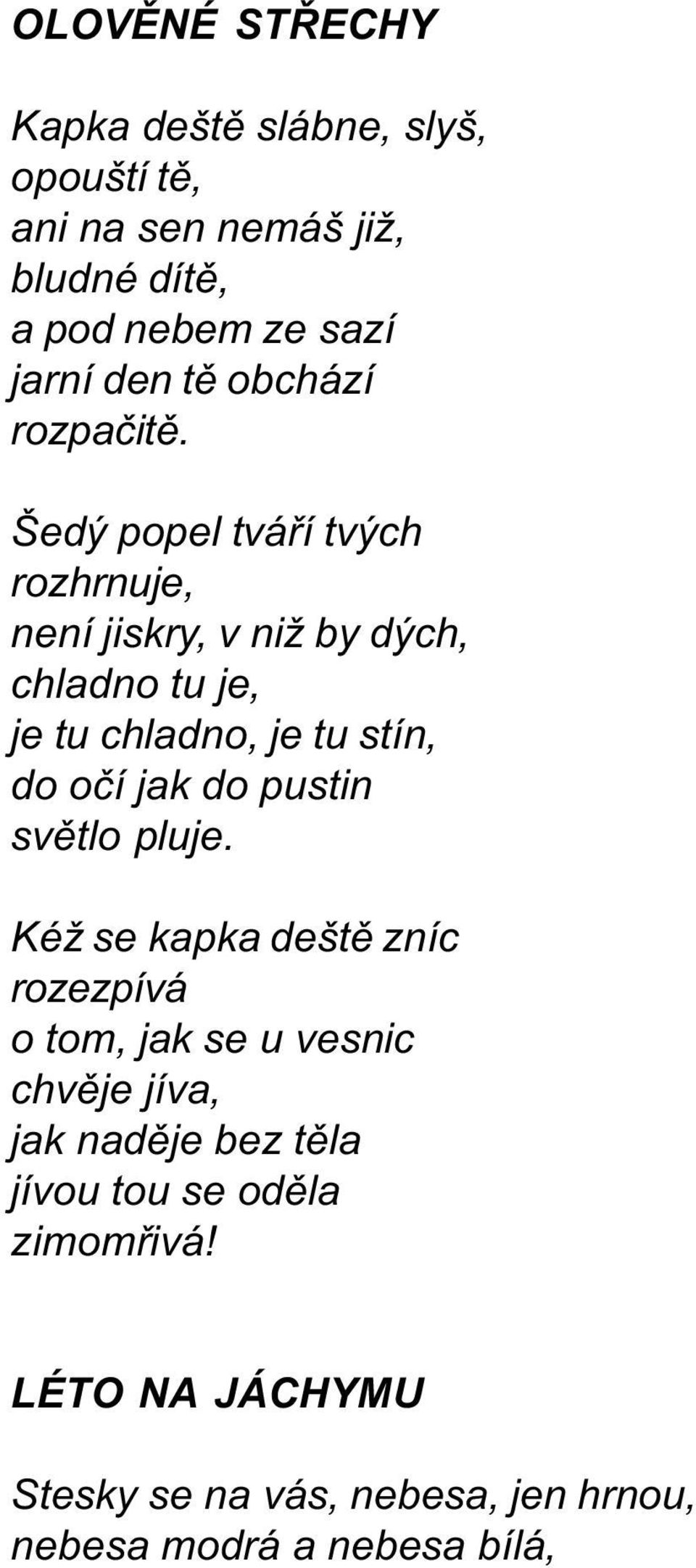 OLOVĚNÉ STŘECHY

Kapka deště slábne, slyš,
opouští tě,
ani na sen nemáš již,
bludné dítě,
a pod nebem ze sazí
jarní den tě obchází
rozpačitě.

Šedý popel tváří tvých
rozhrnuje,
není jiskry, v niž by dých,
chladno tu je,
je tu chladno, je tu stín,
do očí jak do pustin
světlo pluje.

Kéž se kapka deště zníc
rozezpívá
o tom, jak se u vesnic
chvěje jíva,
jak naděje bez těla
jívou tou se oděla
zimomřivá!

LÉTO NA JÁCHYMU

Stesky se na vás, nebesa, jen hrnou,
nebesa modrá a nebesa bílá,